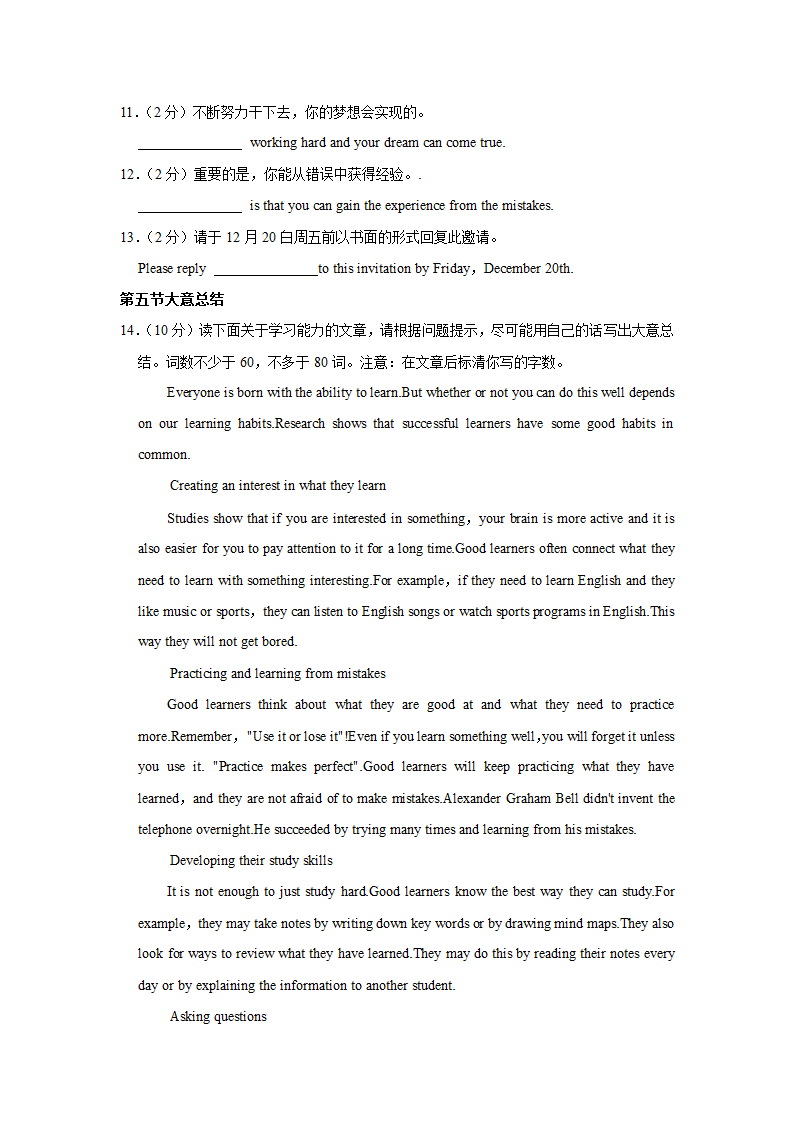 11.（2 分）不断努力干下去，你的梦想会实现的。

_______________ working hard and your dream can come true.

12.（2 分）重要的是，你能从错误中获得经验。.

_______________ is that you can gain the experience from the mistakes.

13.（2 分）请于 12 月 20 日周五前以书面的形式回复此邀请。

Please reply _______________to this invitation by Friday，December 20th.

第五节大意总结

14.（10 分）读下面关于学习能力的文章，请根据问题提示，尽可能用自己的话写出大意总结。词数不少于 60，不多于 80 词。注意：在文章后标清你写的字数。

Everyone is born with the ability to learn.But whether or not you can do this well depends on our learning habits.Research shows that successful learners have some good habits in common.

Creating an interest in what they learn

Studies show that if you are interested in something，your brain is more active and it is also easier for you to pay attention to it for a long time.Good learners often connect what they need to learn with something interesting.For example，if they need to learn English and they like music or sports，they can listen to English songs or watch sports programs in English.This way they will not get bored.

Practicing and learning from mistakes

Good learners think about what they are good at and what they need to practice more.Remember，"Use it or lose it"!Even if you learn something well，you will forget it unless you use it. "Practice makes perfect".Good learners will keep practicing what they have learned，and they are not afraid of to make mistakes.Alexander Graham Bell didn't invent the telephone overnight.He succeeded by trying many times and learning from his mistakes.

Developing their study skills

It is not enough to just study hard.Good learners know the best way they can study.For example，they may take notes by writing down key words or by drawing mind maps.They also look for ways to review what they have learned.They may do this by reading their notes every day or by explaining the information to another student.

Asking questions